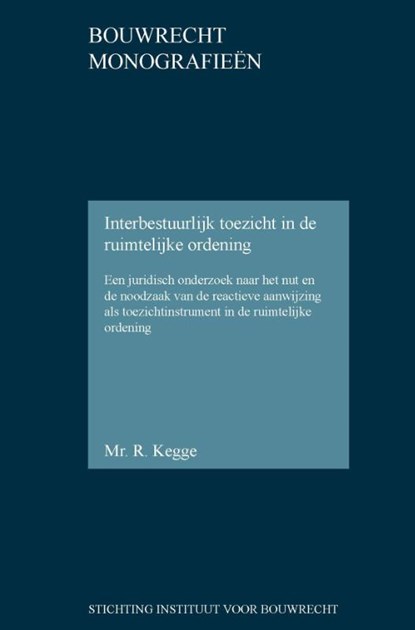 BOUWRECHT
MONOGRAFIEËN

Interbestuurlijk toezicht in de ruimtelijke ordening

Een juridisch onderzoek naar het nut en de noodzaak van de reactieve aanwijzing als toezichtinstrument in de ruimtelijke ordening

Mr. R. Kegge

STICHTING INSTITUUT VOOR BOUWRECHT